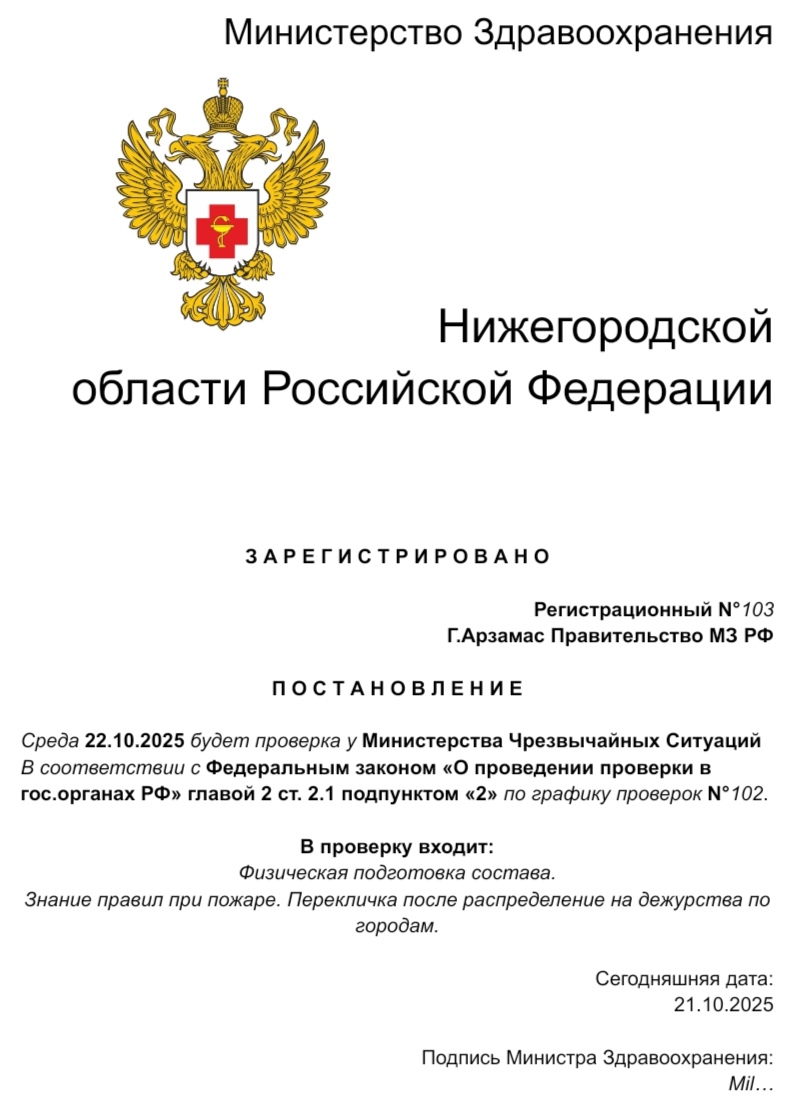 Министерство Здравоохранения

Нижегородской области Российской Федерации

ЗАРЕГИСТРИРОВАНО

Регистрационный N°103
Г.Арзамас Правительство МЗ РФ

ПОСТАНОВЛЕНИЕ

Среда 22.10.2025 будет проверка у Министерства Чрезвычайных Ситуаций В соответствии с Федеральным законом «О проведении проверки в гос.органах РФ» главой 2 ст. 2.1 подпунктом «2» по графику проверок N°102.

В проверку входит:
Физическая подготовка состава.
Знание правил при пожаре. Перекличка после распределение на дежурства по городам.

Сегодняшняя дата:
21.10.2025

Подпись Министра Здравоохранения:
Mil…